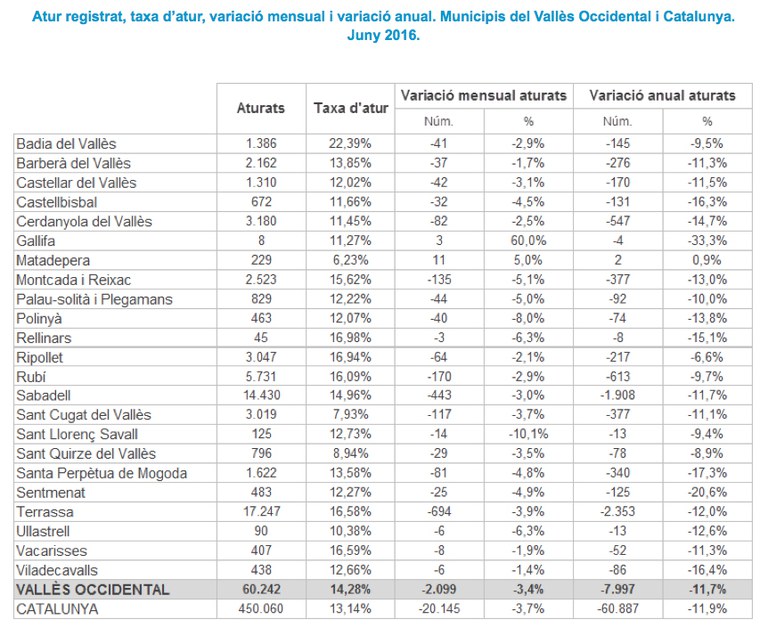 Atur registrat, taxa d'atur, variació mensual i variació anual. Municipis del Vallès Occidental i Catalunya. Juny 2016.

| | Aturats | Taxa d'atur | Variació mensual aturats Núm. | Variació mensual aturats % | Variació anual aturats Núm. | Variació anual aturats % |
|---|---|---|---|---|---|---|
| Badia del Vallès | 1.386 | 22,39% | -41 | -2,9% | -145 | -9,5% |
| Barberà del Vallès | 2.162 | 13,85% | -37 | -1,7% | -276 | -11,3% |
| Castellar del Vallès | 1.310 | 12,02% | -42 | -3,1% | -170 | -11,5% |
| Castellbisbal | 672 | 11,66% | -32 | -4,5% | -131 | -16,3% |
| Cerdanyola del Vallès | 3.180 | 11,45% | -82 | -2,5% | -547 | -14,7% |
| Gallifa | 8 | 11,27% | 3 | 60,0% | -4 | -33,3% |
| Matadepera | 229 | 6,23% | 11 | 5,0% | 2 | 0,9% |
| Montcada i Reixac | 2.523 | 15,62% | -135 | -5,1% | -377 | -13,0% |
| Palau-solità i Plegamans | 829 | 12,22% | -44 | -5,0% | -92 | -10,0% |
| Polinyà | 463 | 12,07% | -40 | -8,0% | -74 | -13,8% |
| Rellinars | 45 | 16,98% | -3 | -6,3% | -8 | -15,1% |
| Ripollet | 3.047 | 16,94% | -64 | -2,1% | -217 | -6,6% |
| Rubí | 5.731 | 16,09% | -170 | -2,9% | -613 | -9,7% |
| Sabadell | 14.430 | 14,96% | -443 | -3,0% | -1.908 | -11,7% |
| Sant Cugat del Vallès | 3.019 | 7,93% | -117 | -3,7% | -377 | -11,1% |
| Sant Llorenç Savall | 125 | 12,73% | -14 | -10,1% | -13 | -9,4% |
| Sant Quirze del Vallès | 796 | 8,94% | -29 | -3,5% | -78 | -8,9% |
| Santa Perpètua de Mogoda | 1.622 | 13,58% | -81 | -4,8% | -340 | -17,3% |
| Sentmenat | 483 | 12,27% | -25 | -4,9% | -125 | -20,6% |
| Terrassa | 17.247 | 16,58% | -694 | -3,9% | -2.353 | -12,0% |
| Ullastrell | 90 | 10,38% | -6 | -6,3% | -13 | -12,6% |
| Vacarisses | 407 | 16,59% | -8 | -1,9% | -52 | -11,3% |
| Viladecavalls | 438 | 12,66% | -6 | -1,4% | -86 | -16,4% |
| VALLÈS OCCIDENTAL | 60.242 | 14,28% | -2.099 | -3,4% | -7.997 | -11,7% |
| CATALUNYA | 450.060 | 13,14% | -20.145 | -3,7% | -60.887 | -11,9% |